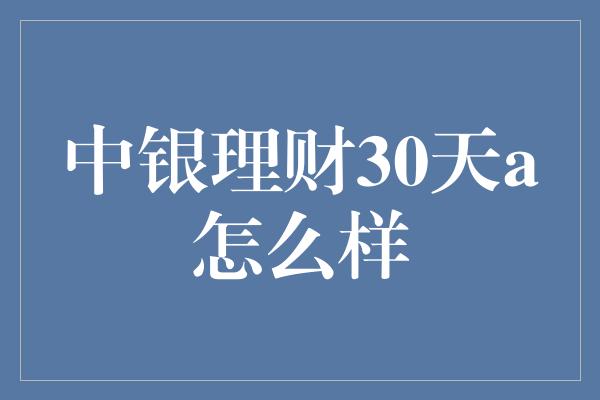 中银理财30天a怎么样